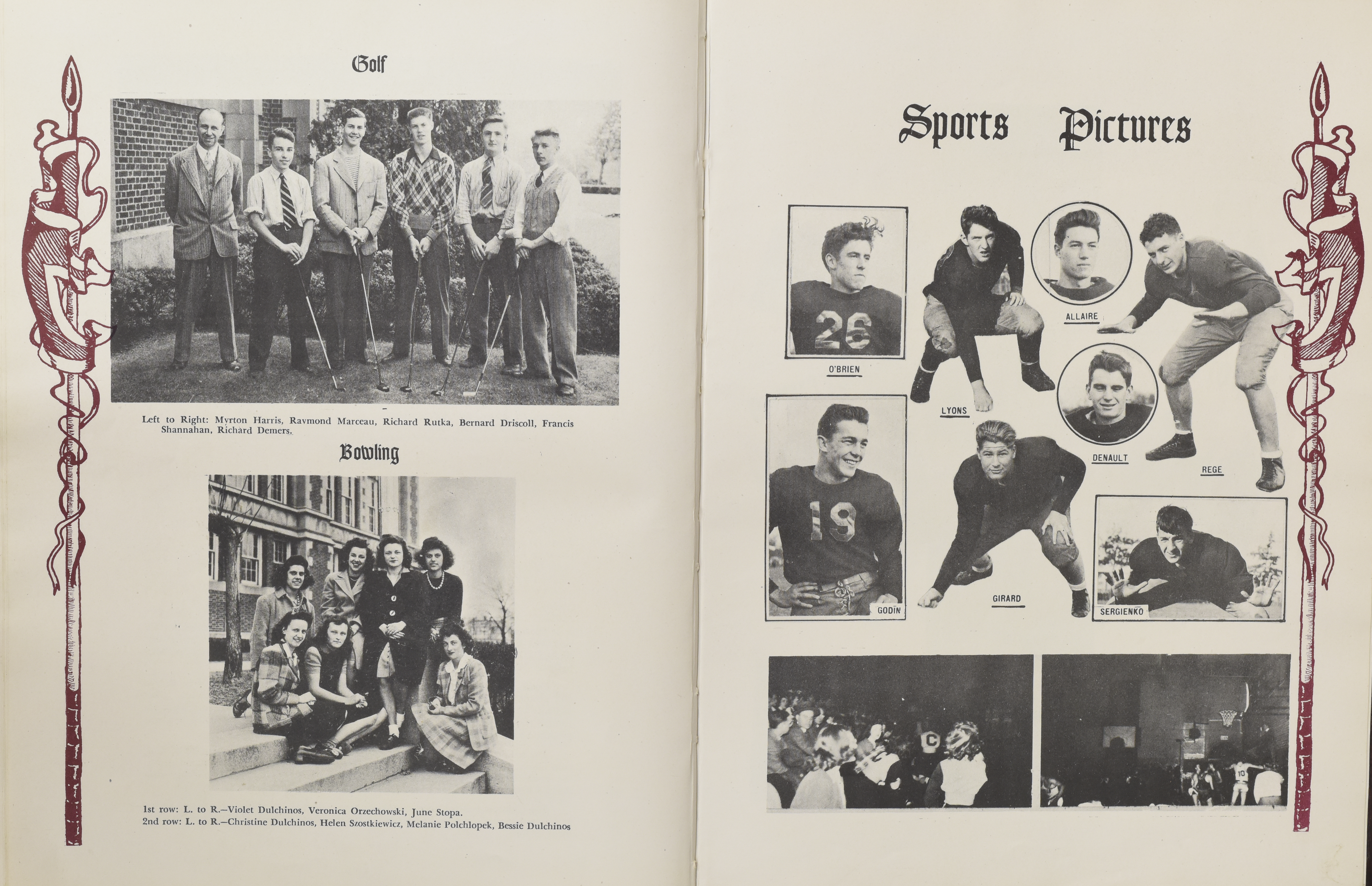 Golf

Left to Right: Myrton Harris, Raymond Marceau, Richard Rutka, Bernard Driscoll, Francis Shannahan, Richard Demers.

Bowling

1st row: L. to R.—Violet Dulchinos, Veronica Orzechowski, June Stopa.
2nd row: L. to R.—Christine Dulchinos, Helen Szostkiewicz, Melanie Polchlopek, Bessie Dulchinos

Sports Pictures

26

O'BRIEN

LYONS

ALLAIRE

DENAULT

REGE

19

GODIN

GIRARD

SERGIENKO

C

10